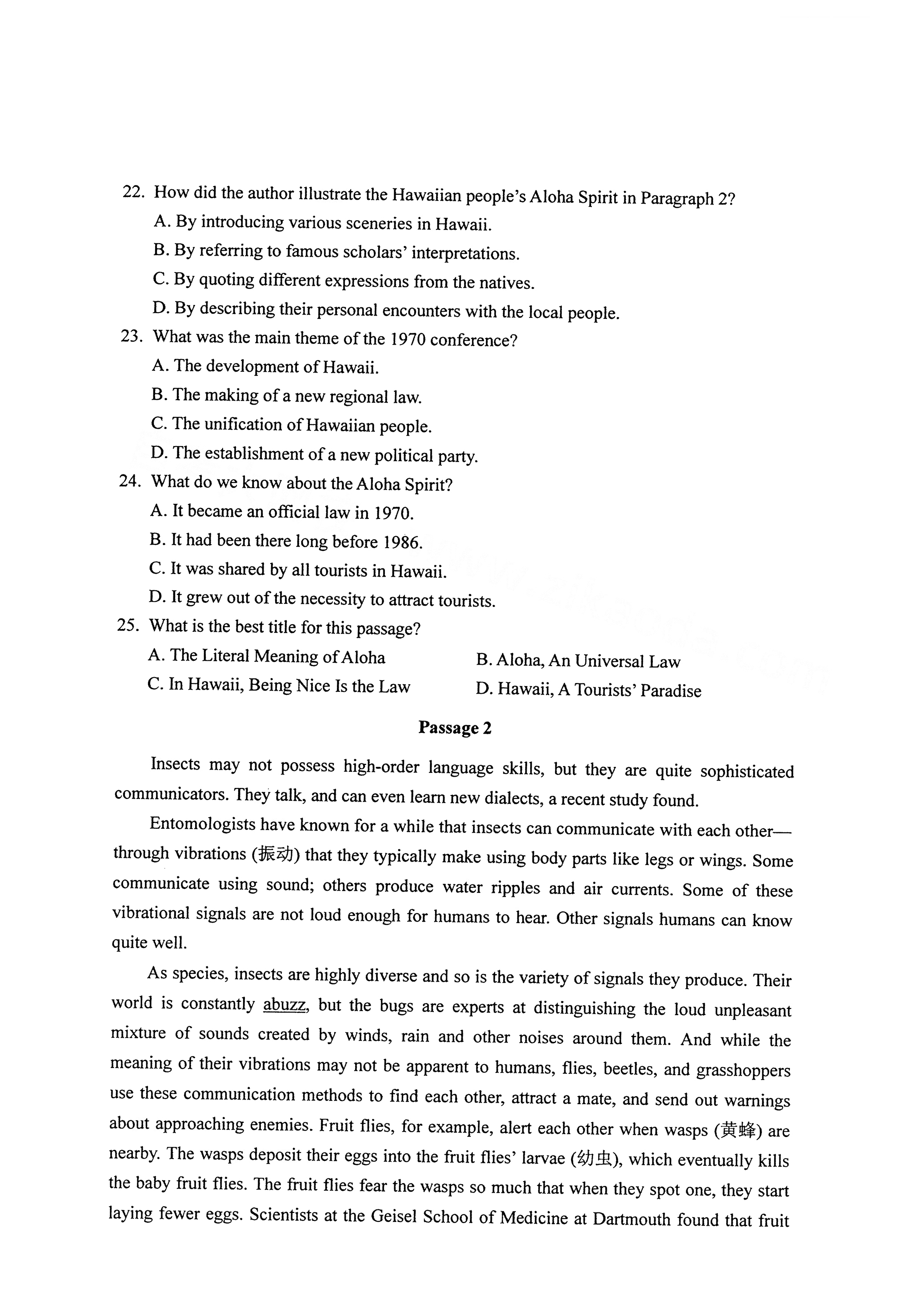 22. How did the author illustrate the Hawaiian people's Aloha Spirit in Paragraph 2?
A. By introducing various sceneries in Hawaii.
B. By referring to famous scholars' interpretations.
C. By quoting different expressions from the natives.
D. By describing their personal encounters with the local people.
23. What was the main theme of the 1970 conference?
A. The development of Hawaii.
B. The making of a new regional law.
C. The unification of Hawaiian people.
D. The establishment of a new political party.
24. What do we know about the Aloha Spirit?
A. It became an official law in 1970.
B. It had been there long before 1986.
C. It was shared by all tourists in Hawaii.
D. It grew out of the necessity to attract tourists.
25. What is the best title for this passage?
A. The Literal Meaning of Aloha
B. Aloha, An Universal Law
C. In Hawaii, Being Nice Is the Law
D. Hawaii, A Tourists' Paradise

Passage 2

Insects may not possess high-order language skills, but they are quite sophisticated communicators. They talk, and can even learn new dialects, a recent study found.

Entomologists have known for a while that insects can communicate with each other—through vibrations (振动) that they typically make using body parts like legs or wings. Some communicate using sound; others produce water ripples and air currents. Some of these vibrational signals are not loud enough for humans to hear. Other signals humans can know quite well.

As species, insects are highly diverse and so is the variety of signals they produce. Their world is constantly abuzz, but the bugs are experts at distinguishing the loud unpleasant mixture of sounds created by winds, rain and other noises around them. And while the meaning of their vibrations may not be apparent to humans, flies, beetles, and grasshoppers use these communication methods to find each other, attract a mate, and send out warnings about approaching enemies. Fruit flies, for example, alert each other when wasps (黄蜂) are nearby. The wasps deposit their eggs into the fruit flies' larvae (幼虫), which eventually kills the baby fruit flies. The fruit flies fear the wasps so much that when they spot one, they start laying fewer eggs. Scientists at the Geisel School of Medicine at Dartmouth found that fruit